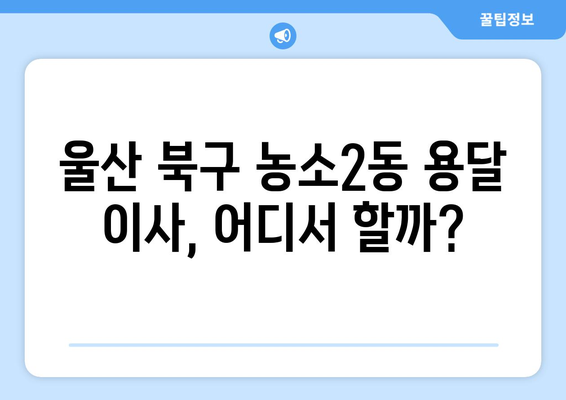 꿀팁정보

울산 북구 농소2동 용달 이사, 어디서 할까?